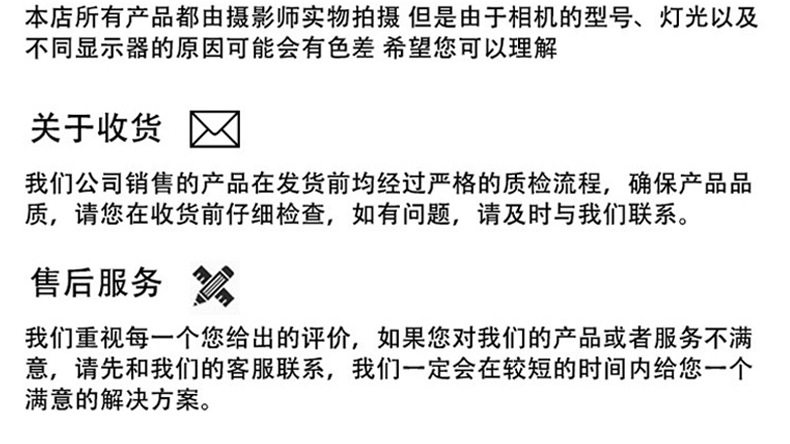 本店所有产品都由摄影师实物拍摄 但是由于相机的型号、灯光以及不同显示器的原因可能会有色差 希望您可以理解

关于收货

我们公司销售的产品在发货前均经过严格的质检流程，确保产品品质，请您在收货前仔细检查，如有问题，请及时与我们联系。

售后服务

我们重视每一个您给出的评价，如果您对我们的产品或者服务不满意，请先和我们的客服联系，我们一定会在较短的时间内给您一个满意的解决方案。